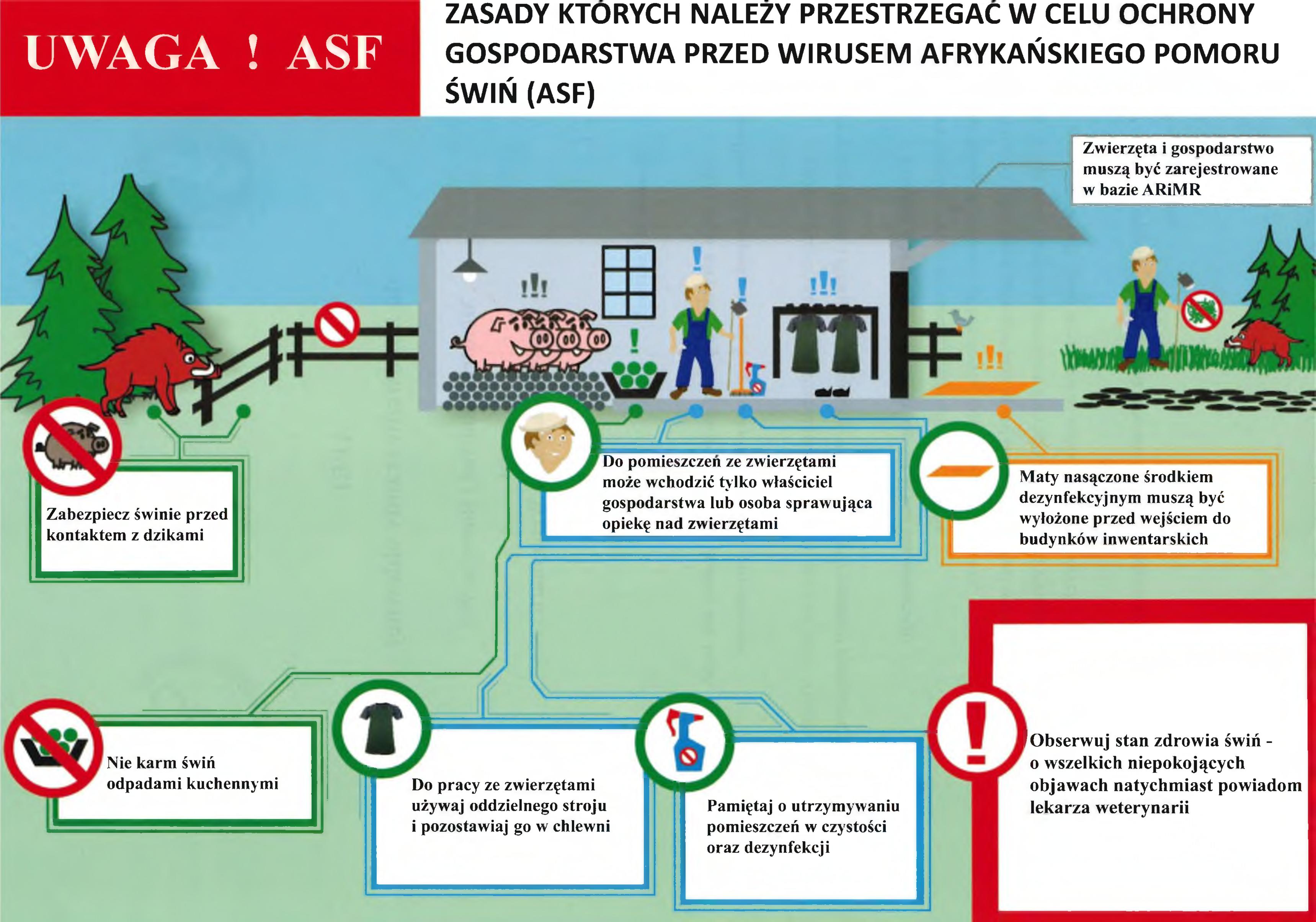 UWAGA ! ASF

ZASADY KTÓRYCH NALEŻY PRZESTRZEGAĆ W CELU OCHRONY GOSPODARSTWA PRZED WIRUSEM AFRYKAŃSKIEGO POMORU ŚWIŃ (ASF)

Zwierzęta i gospodarstwo muszą być zarejestrowane w bazie ARiMR

Zabezpiecz świnie przed kontaktem z dzikami

Do pomieszczeń ze zwierzętami może wchodzić tylko właściciel gospodarstwa lub osoba sprawująca opiekę nad zwierzętami

Maty nasączone środkiem dezynfekcyjnym muszą być wyłożone przed wejściem do budynków inwentarskich

Nie karm świń odpadami kuchennymi

Do pracy ze zwierzętami używaj oddzielnego stroju i pozostawiaj go w chlewni

Pamiętaj o utrzymywaniu pomieszczeń w czystości oraz dezynfekcji

Obserwuj stan zdrowia świń - o wszelkich niepokojących objawach natychmiast powiadom lekarza weterynarii